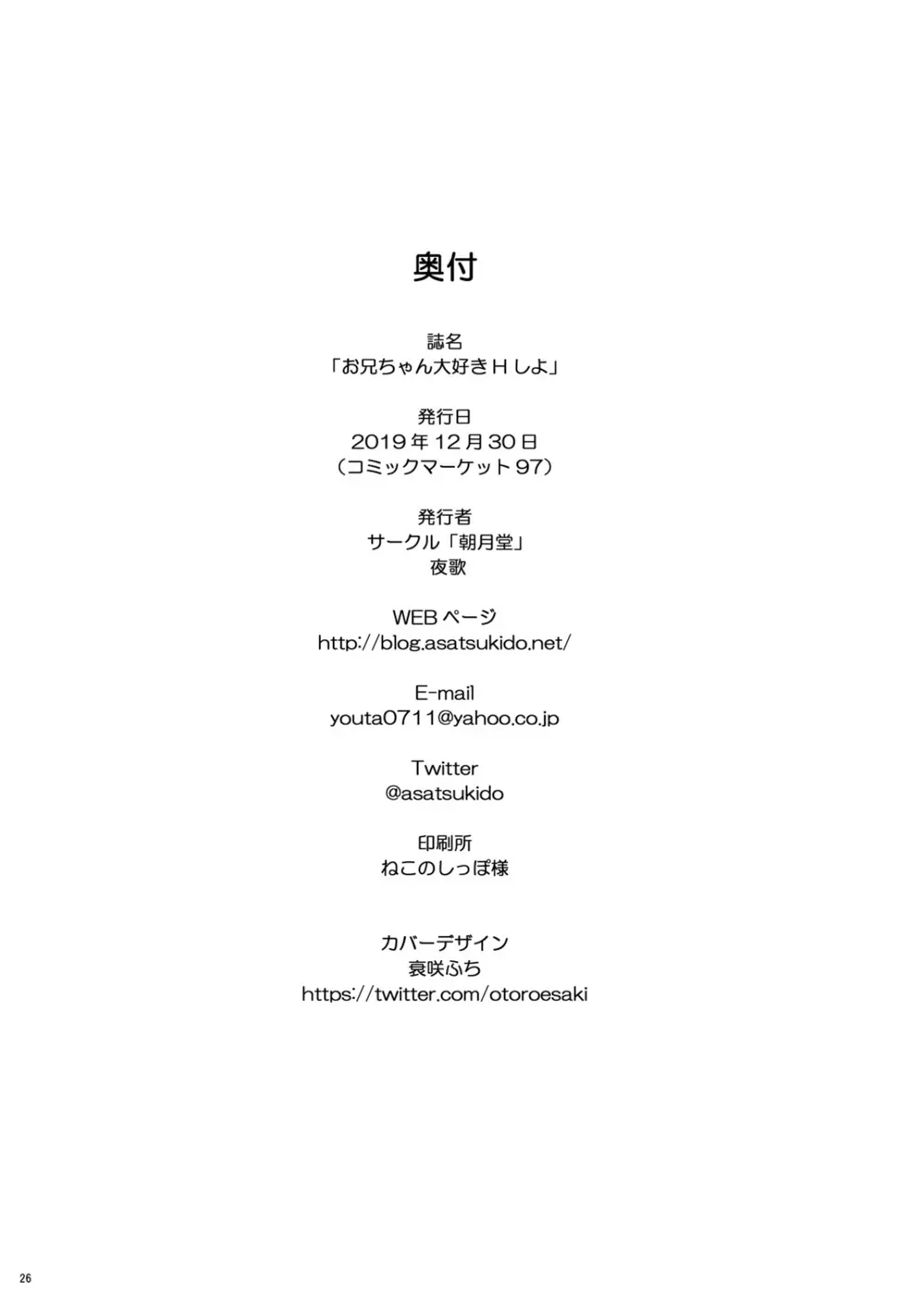 奥付

誌名
「お兄ちゃん大好きＨしよ」

発行日
2019年12月30日
（コミックマーケット97）

発行者
サークル「朝月堂」
夜歌

WEBページ
http://blog.asatsukido.net/

E-mail
youta0711@yahoo.co.jp

Twitter
@asatsukido

印刷所
ねこのしっぽ様

カバーデザイン
哀咲ふち
https://twitter.com/otoroesaki

26